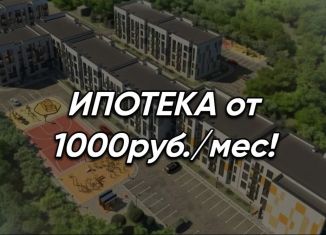 ИПОТЕКА от 1000руб./мес!